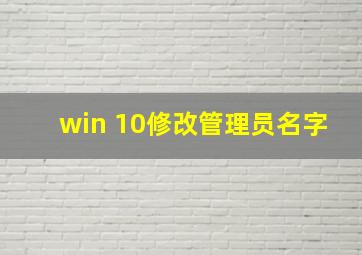 win 10修改管理员名字